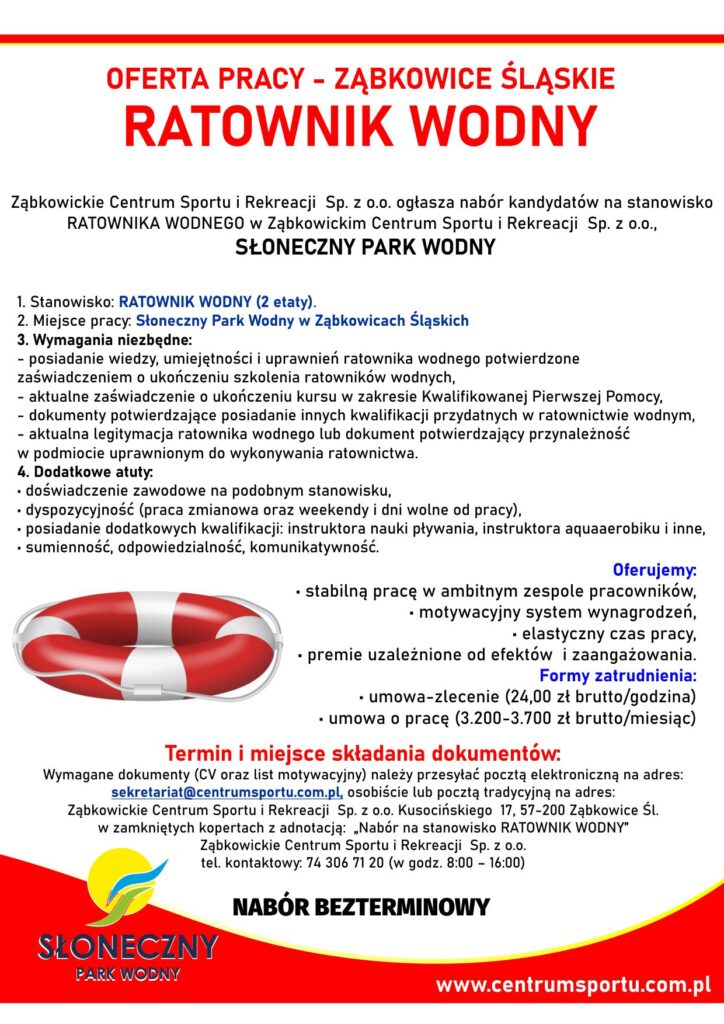 OFERTA PRACY - ZĄBKOWICE ŚLĄSKIE
RATOWNIK WODNY

Ząbkowickie Centrum Sportu i Rekreacji Sp. z o.o. ogłasza nabór kandydatów na stanowisko RATOWNIKA WODNEGO w Ząbkowickim Centrum Sportu i Rekreacji Sp. z o.o.,
SŁONECZNY PARK WODNY

1. Stanowisko: RATOWNIK WODNY (2 etaty).
2. Miejsce pracy: Słoneczny Park Wodny w Ząbkowicach Śląskich
3. Wymagania niezbędne:
- posiadanie wiedzy, umiejętności i uprawnień ratownika wodnego potwierdzone zaświadczeniem o ukończeniu szkolenia ratowników wodnych,
- aktualne zaświadczenie o ukończeniu kursu w zakresie Kwalifikowanej Pierwszej Pomocy,
- dokumenty potwierdzające posiadanie innych kwalifikacji przydatnych w ratownictwie wodnym,
- aktualna legitymacja ratownika wodnego lub dokument potwierdzający przynależność w podmiocie uprawnionym do wykonywania ratownictwa.
4. Dodatkowe atuty:
• doświadczenie zawodowe na podobnym stanowisku,
• dyspozycyjność (praca zmianowa oraz weekendy i dni wolne od pracy),
• posiadanie dodatkowych kwalifikacji: instruktora nauki pływania, instruktora aquaaerobiku i inne,
• sumienność, odpowiedzialność, komunikatywność.

Oferujemy:
• stabilną pracę w ambitnym zespole pracowników,
• motywacyjny system wynagrodzeń,
• elastyczny czas pracy,
• premie uzależnione od efektów i zaangażowania.
Formy zatrudnienia:
• umowa-zlecenie (24,00 zł brutto/godzina)
• umowa o pracę (3.200-3.700 zł brutto/miesiąc)

Termin i miejsce składania dokumentów:
Wymagane dokumenty (CV oraz list motywacyjny) należy przesyłać pocztą elektroniczną na adres: sekretariat@centrumsportu.com.pl, osobiście lub pocztą tradycyjną na adres:
Ząbkowickie Centrum Sportu i Rekreacji Sp. z o.o. Kusocińskiego 17, 57-200 Ząbkowice Śl.
w zamkniętych kopertach z adnotacją: „Nabór na stanowisko RATOWNIK WODNY"
Ząbkowickie Centrum Sportu i Rekreacji Sp. z o.o.
tel. kontaktowy: 74 306 71 20 (w godz. 8:00 – 16:00)

NABÓR BEZTERMINOWY

SŁONECZNY
PARK WODNY

www.centrumsportu.com.pl